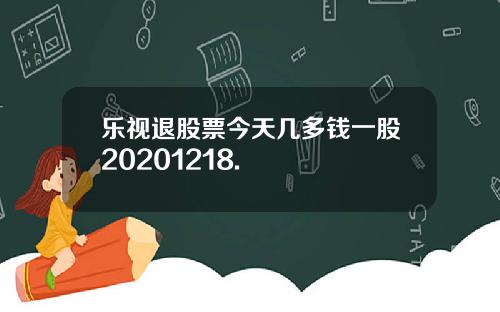 乐视退股票今天几多钱一股20201218.

STAT